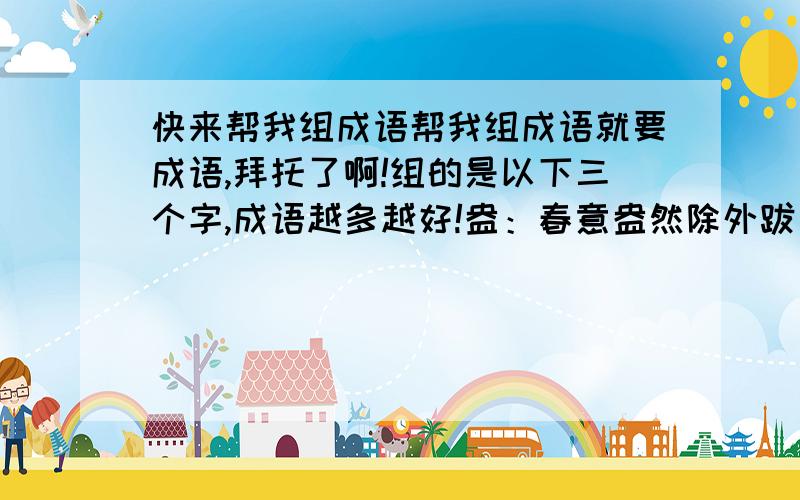 快来帮我组成语帮我组成语就要成语,拜托了啊!组的是以下三个字,成语越多越好!盎：春意盎然除外跋